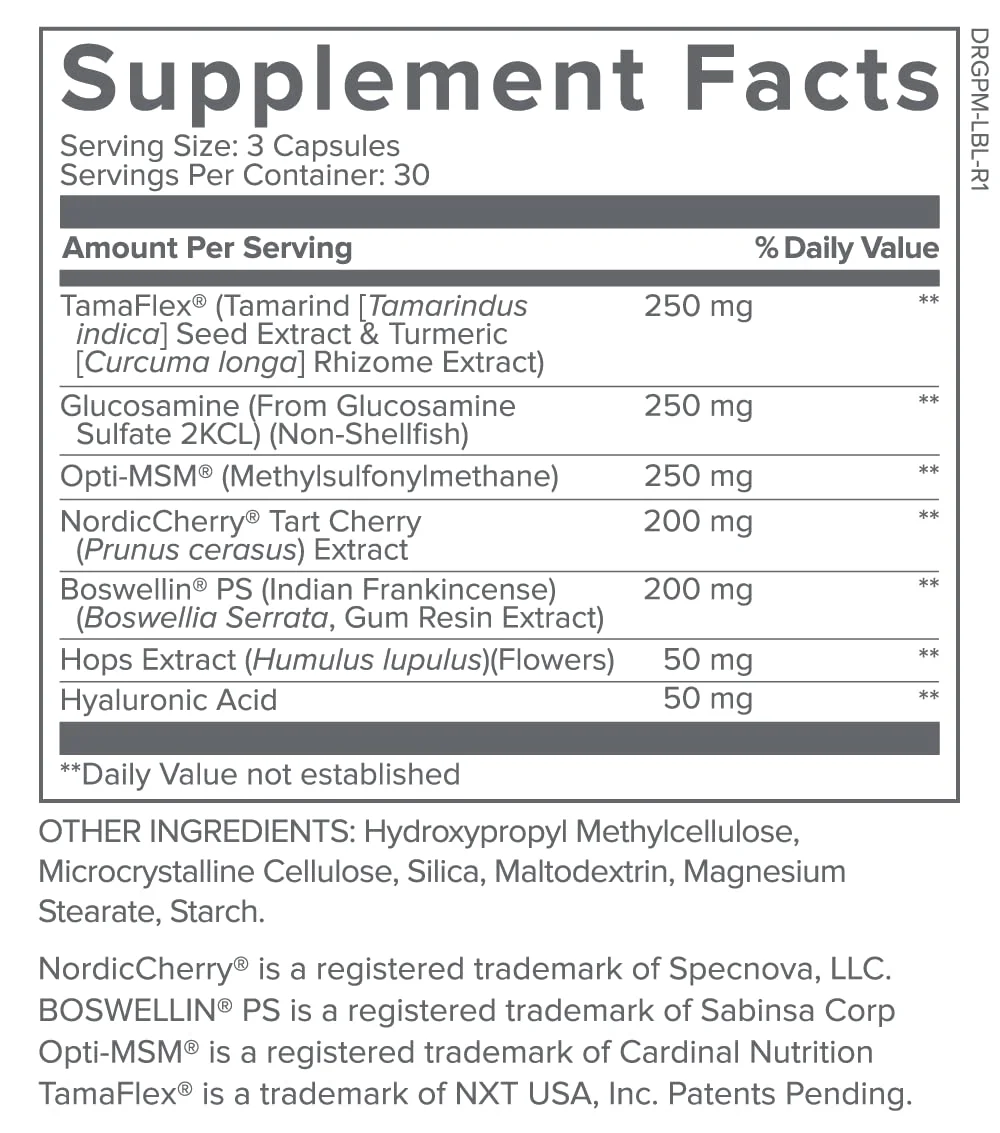 Supplement Facts
Serving Size: 3 Capsules
Servings Per Container: 30

| Amount Per Serving | | % Daily Value |
|---|---|---|
| TamaFlex® (Tamarind [Tamarindus indica] Seed Extract & Turmeric [Curcuma longa] Rhizome Extract) | 250 mg | ** |
| Glucosamine (From Glucosamine Sulfate 2KCL) (Non-Shellfish) | 250 mg | ** |
| Opti-MSM® (Methylsulfonylmethane) | 250 mg | ** |
| NordicCherry® Tart Cherry (Prunus cerasus) Extract | 200 mg | ** |
| Boswellin® PS (Indian Frankincense) (Boswellia Serrata, Gum Resin Extract) | 200 mg | ** |
| Hops Extract (Humulus lupulus)(Flowers) | 50 mg | ** |
| Hyaluronic Acid | 50 mg | ** |

**Daily Value not established

DRGPM-LBL-R1

OTHER INGREDIENTS: Hydroxypropyl Methylcellulose, Microcrystalline Cellulose, Silica, Maltodextrin, Magnesium Stearate, Starch.

NordicCherry® is a registered trademark of Specnova, LLC.
BOSWELLIN® PS is a registered trademark of Sabinsa Corp
Opti-MSM® is a registered trademark of Cardinal Nutrition
TamaFlex® is a trademark of NXT USA, Inc. Patents Pending.